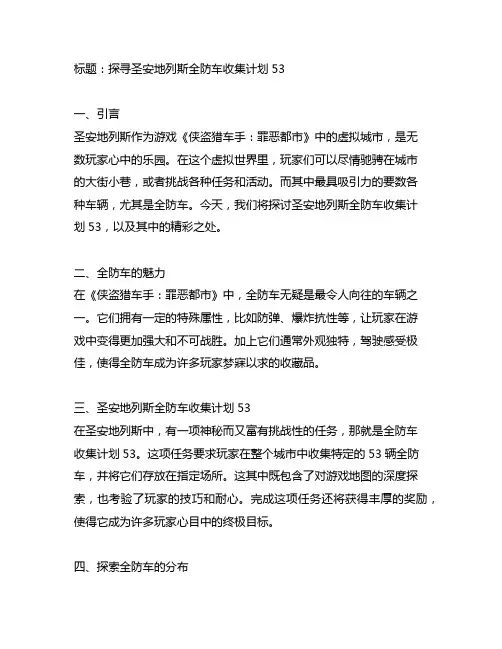 标题：探寻圣安地列斯全防车收集计划 53

一、引言
圣安地列斯作为游戏《侠盗猎车手：罪恶都市》中的虚拟城市，是无数玩家心中的乐园。在这个虚拟世界里，玩家们可以尽情驰骋在城市的大街小巷，或者挑战各种任务和活动。而其中最具吸引力的要数各种车辆，尤其是全防车。今天，我们将探讨圣安地列斯全防车收集计划 53，以及其中的精彩之处。

二、全防车的魅力
在《侠盗猎车手：罪恶都市》中，全防车无疑是最令人向往的车辆之一。它们拥有一定的特殊属性，比如防弹、爆炸抗性等，让玩家在游戏中变得更加强大和不可战胜。加上它们通常外观独特，驾驶感受极佳，使得全防车成为许多玩家梦寐以求的收藏品。

三、圣安地列斯全防车收集计划 53
在圣安地列斯中，有一项神秘而又富有挑战性的任务，那就是全防车收集计划 53。这项任务要求玩家在整个城市中收集特定的 53 辆全防车，并将它们存放在指定场所。这其中既包含了对游戏地图的深度探索，也考验了玩家的技巧和耐心。完成这项任务还将获得丰厚的奖励，使得它成为许多玩家心目中的终极目标。

四、探索全防车的分布